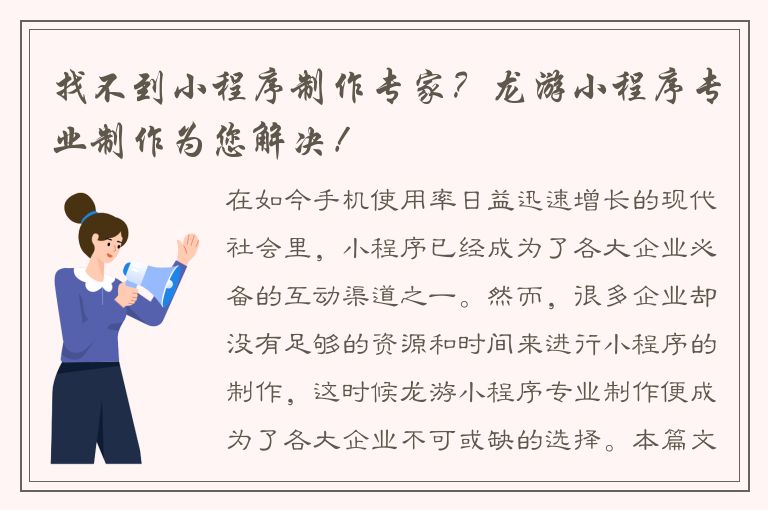 找不到小程序制作专家？龙游小程序专业制作为您解决！

在如今手机使用率日益迅速增长的现代社会里，小程序已经成为了各大企业必备的互动渠道之一。然而，很多企业却没有足够的资源和时间来进行小程序的制作，这时候龙游小程序专业制作便成为了各大企业不可或缺的选择。本篇文